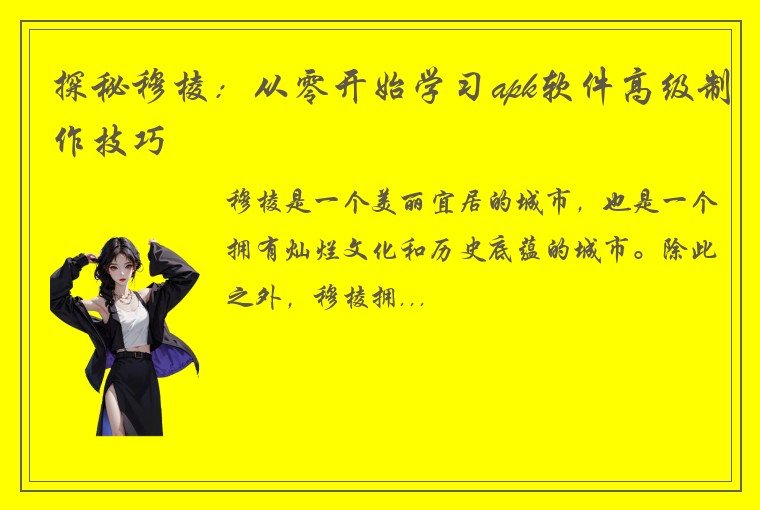 探秘穆棱：从零开始学习apk软件高级制作技巧

穆棱是一个美丽宜居的城市，也是一个拥有灿烂文化和历史底蕴的城市。除此之外，穆棱拥...